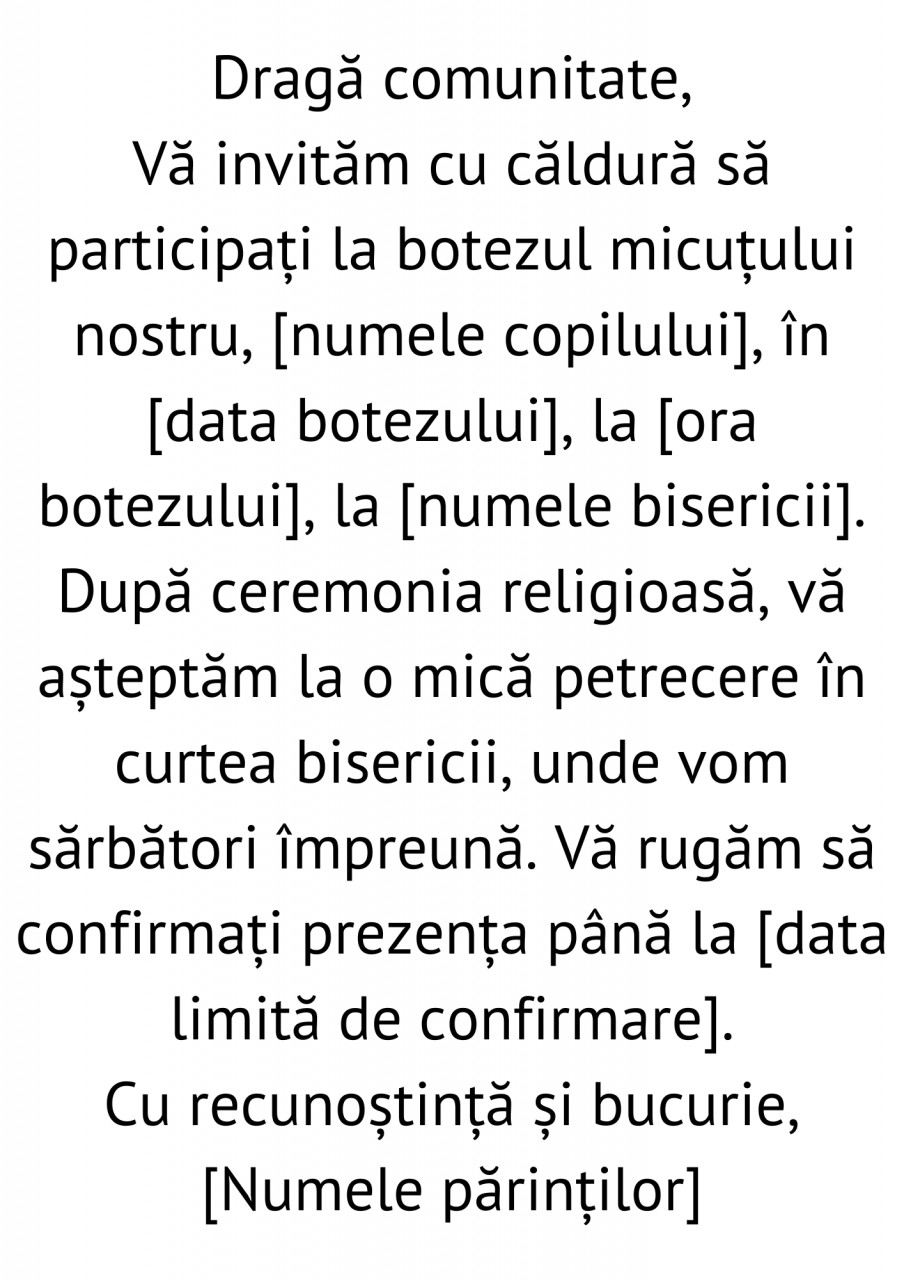 Dragă comunitate,

Vă invităm cu căldură să participați la botezul micuțului nostru, [numele copilului], în [data botezului], la [ora botezului], la [numele bisericii]. După ceremonia religioasă, vă așteptăm la o mică petrecere în curtea bisericii, unde vom sărbători împreună. Vă rugăm să confirmați prezența până la [data limită de confirmare].

Cu recunoștință și bucurie,
[Numele părinților]